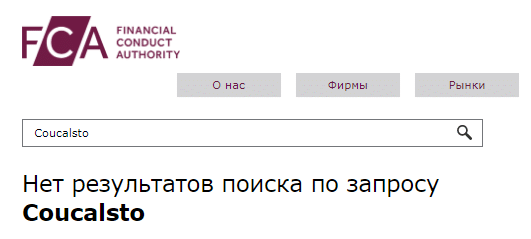 FCA FINANCIAL CONDUCT AUTHORITY

О нас

Фирмы

Рынки

Coucalsto

Нет результатов поиска по запросу **Coucalsto**